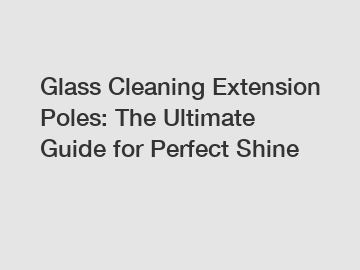 Glass Cleaning Extension Poles: The Ultimate Guide for Perfect Shine